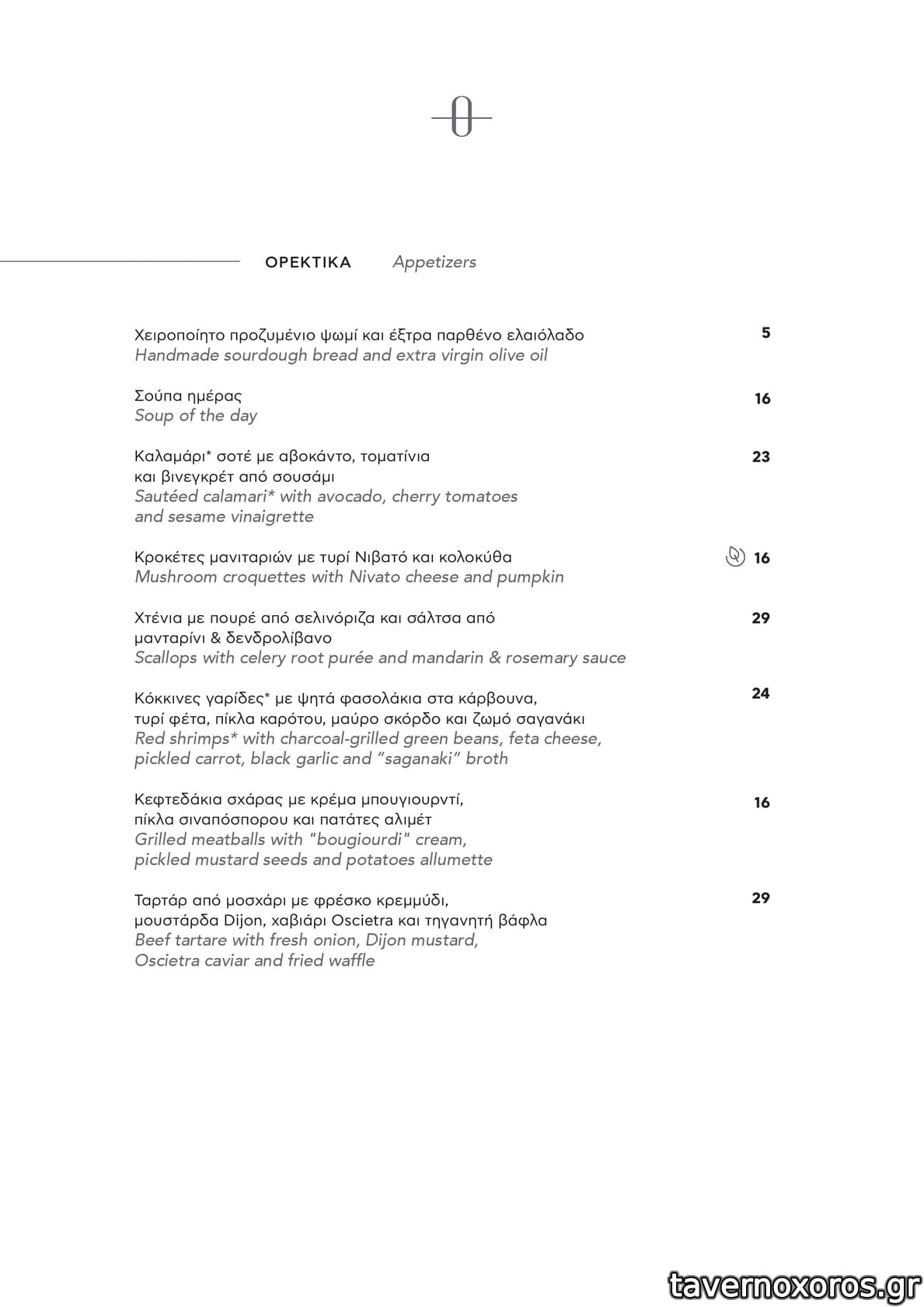 ΟΡΕΚΤΙΚΑ Appetizers

Χειροποίητο προζυμένιο ψωμί και έξτρα παρθένο ελαιόλαδο
Handmade sourdough bread and extra virgin olive oil
5

Σούπα ημέρας
Soup of the day
16

Καλαμάρι* σοτέ με αβοκάντο, τοματίνια και βινεγκρέτ από σουσάμι
Sautéed calamari* with avocado, cherry tomatoes and sesame vinaigrette
23

Κροκέτες μανιταριών με τυρί Νιβατό και κολοκύθα
Mushroom croquettes with Nivato cheese and pumpkin
16

Χτένια με πουρέ από σελινόριζα και σάλτσα από μανταρίνι & δενδρολίβανο
Scallops with celery root purée and mandarin & rosemary sauce
29

Κόκκινες γαρίδες* με ψητά φασολάκια στα κάρβουνα, τυρί φέτα, πίκλα καρότου, μαύρο σκόρδο και ζωμό σαγανάκι
Red shrimps* with charcoal-grilled green beans, feta cheese, pickled carrot, black garlic and "saganaki" broth
24

Κεφτεδάκια σχάρας με κρέμα μπουγιουρντί, πίκλα σιναπόσπορου και πατάτες αλιμέτ
Grilled meatballs with "bougiourdi" cream, pickled mustard seeds and potatoes allumette
16

Ταρτάρ από μοσχάρι με φρέσκο κρεμμύδι, μουστάρδα Dijon, χαβιάρι Oscietra και τηγανητή βάφλα
Beef tartare with fresh onion, Dijon mustard, Oscietra caviar and fried waffle
29

tavernoxoros.gr